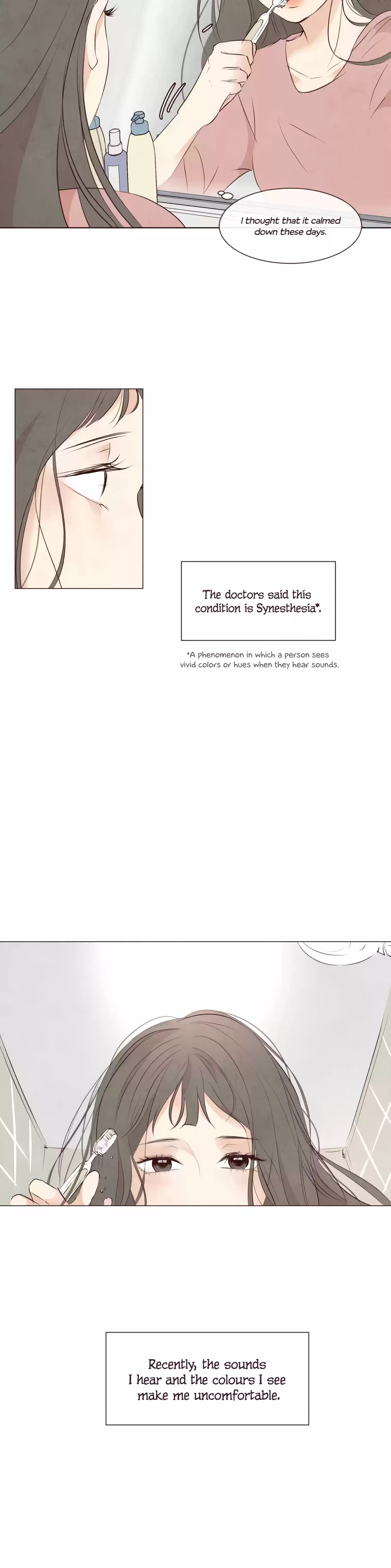 I thought that it calmed down these days.

The doctors said this condition is Synesthesia*.

*A phenomenon in which a person sees vivid colors or hues when they hear sounds.

Recently, the sounds I hear and the colours I see make me uncomfortable.